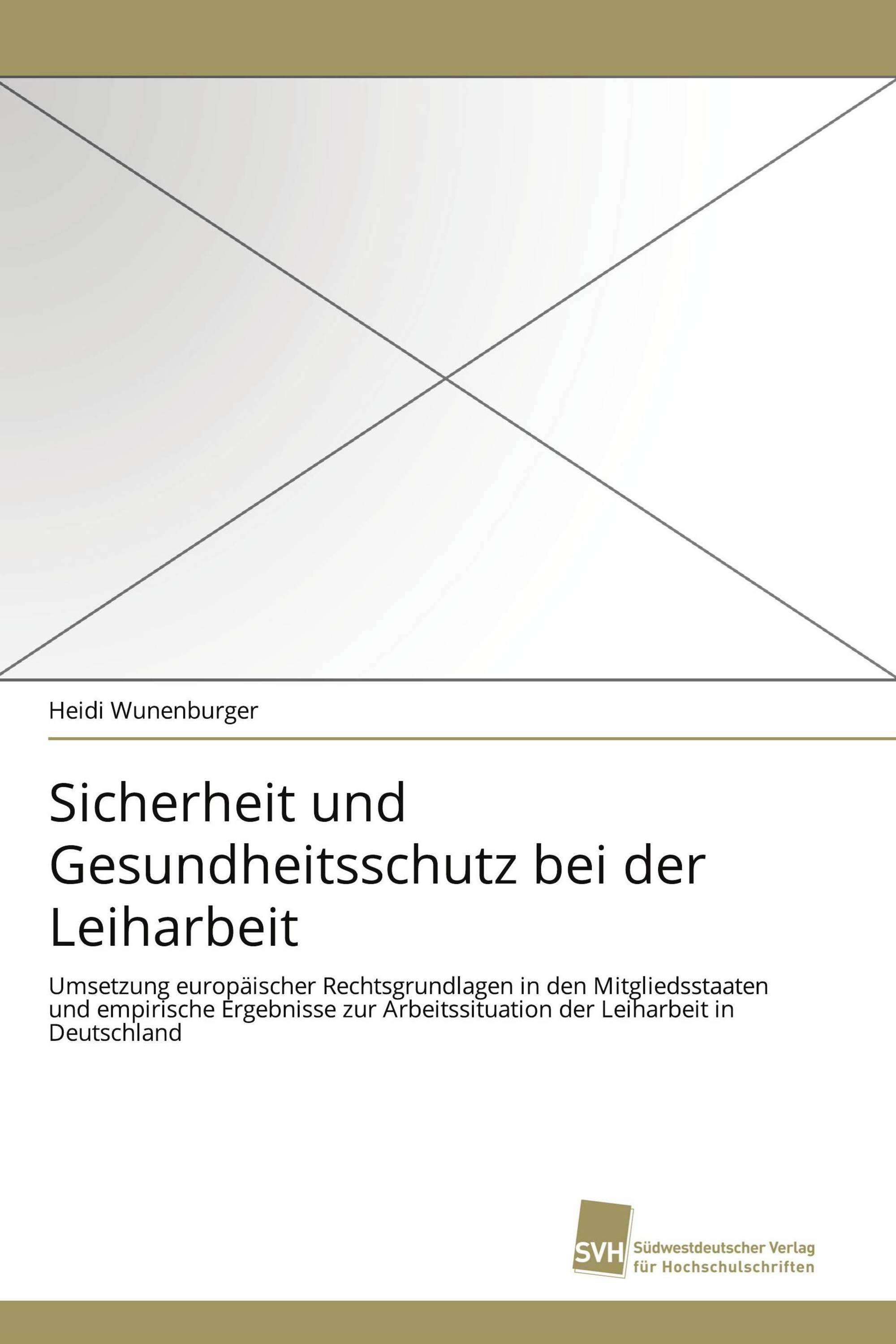 Heidi Wunenburger

Sicherheit und Gesundheitsschutz bei der Leiharbeit

Umsetzung europäischer Rechtsgrundlagen in den Mitgliedsstaaten und empirische Ergebnisse zur Arbeitssituation der Leiharbeit in Deutschland

SVH Südwestdeutscher Verlag für Hochschulschriften